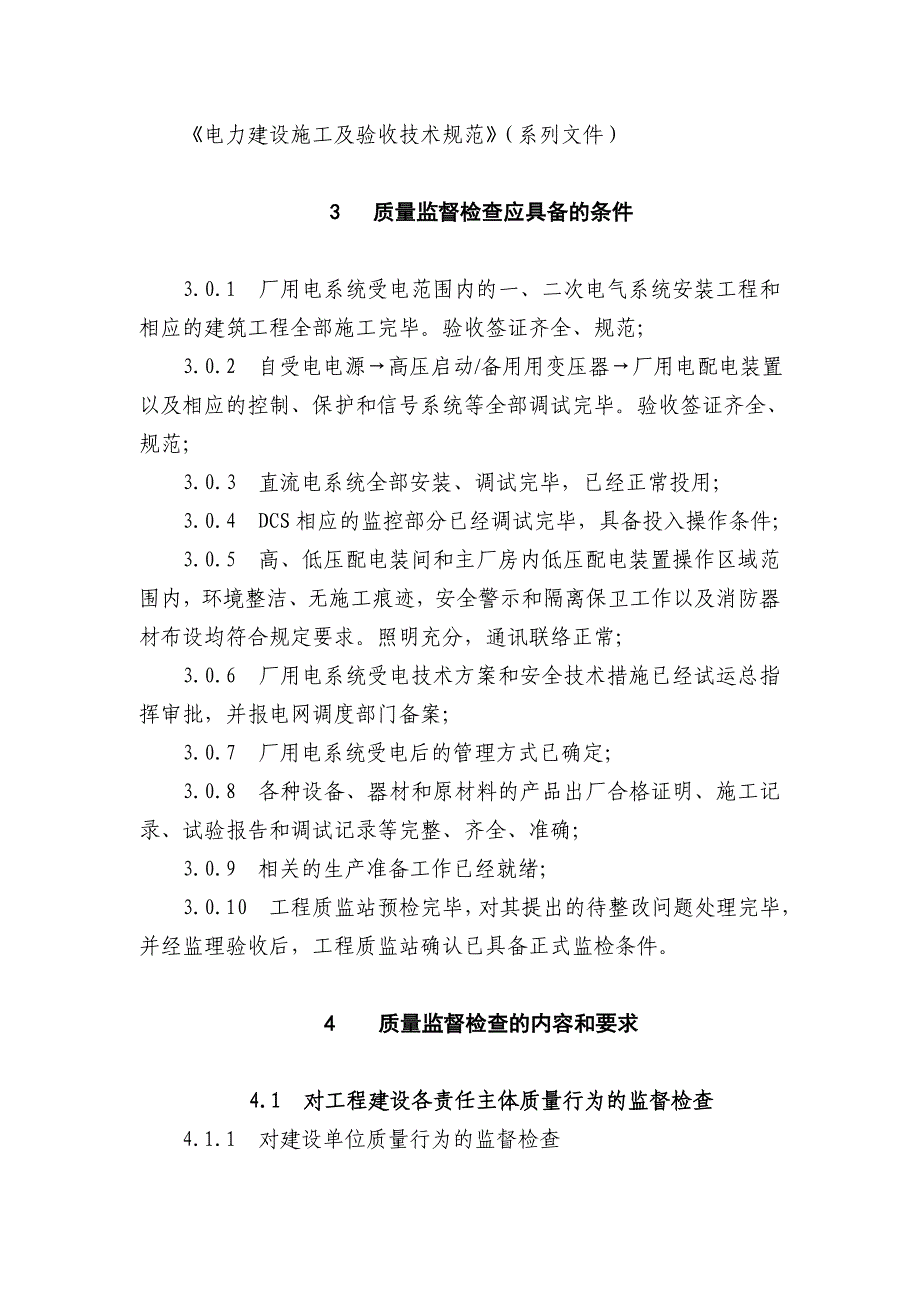 《电力建设施工及验收技术规范》(系列文件)

3　质量监督检查应具备的条件

3.0.1　厂用电系统受电范围内的一、二次电气系统安装工程和相应的建筑工程全部施工完毕。验收签证齐全、规范;

3.0.2　自受电电源→高压启动/备用用变压器→厂用电配电装置以及相应的控制、保护和信号系统等全部调试完毕。验收签证齐全、规范;

3.0.3　直流电系统全部安装、调试完毕，已经正常投用;

3.0.4　DCS相应的监控部分已经调试完毕，具备投入操作条件;

3.0.5　高、低压配电装间和主厂房内低压配电装置操作区域范围内，环境整洁、无施工痕迹，安全警示和隔离保卫工作以及消防器材布设均符合规定要求。照明充分，通讯联络正常;

3.0.6　厂用电系统受电技术方案和安全技术措施已经试运总指挥审批，并报电网调度部门备案;

3.0.7　厂用电系统受电后的管理方式已确定;

3.0.8　各种设备、器材和原材料的产品出厂合格证明、施工记录、试验报告和调试记录等完整、齐全、准确;

3.0.9　相关的生产准备工作已经就绪;

3.0.10　工程质监站预检完毕，对其提出的待整改问题处理完毕，并经监理验收后，工程质监站确认已具备正式监检条件。

4　质量监督检查的内容和要求

4.1　对工程建设各责任主体质量行为的监督检查

4.1.1　对建设单位质量行为的监督检查